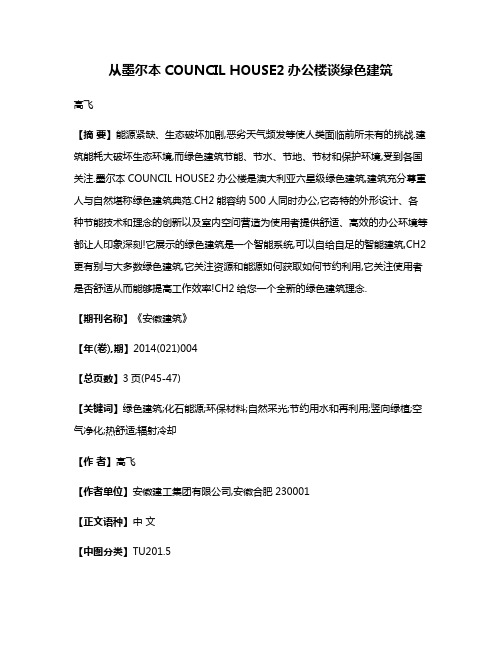 从墨尔本 COUNCIL HOUSE2 办公楼谈绿色建筑

高飞

【摘 要】能源紧缺、生态破坏加剧,恶劣天气频发等使人类面临前所未有的挑战.建筑能耗大破坏生态环境,而绿色建筑节能、节水、节地、节材和保护环境,受到各国关注.墨尔本 COUNCIL HOUSE2 办公楼是澳大利亚六星级绿色建筑,建筑充分尊重人与自然堪称绿色建筑典范.CH2 能容纳 500 人同时办公,它奇特的外形设计、各种节能技术和理念的创新以及室内空间营造为使用者提供舒适、高效的办公环境等都让人印象深刻!它展示的绿色建筑是一个智能系统,可以自给自足的智能建筑,CH2 更有别与大多数绿色建筑,它关注资源和能源如何获取如何节约利用,它关注使用者是否舒适从而能够提高工作效率!CH2 给您一个全新的绿色建筑理念.

【期刊名称】《安徽建筑》

【年(卷),期】2014(021)004

【总页数】3 页(P45-47)

【关键词】绿色建筑;化石能源;环保材料;自然采光;节约用水和再利用;竖向绿植;空气净化;热舒适;辐射冷却

【作 者】高飞

【作者单位】安徽建工集团有限公司,安徽合肥 230001

【正文语种】中 文

【中图分类】TU201.5